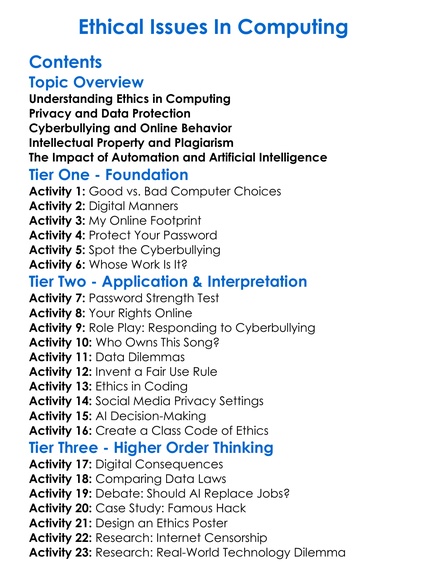 Ethical Issues In Computing

Contents

Topic Overview

Understanding Ethics in Computing
Privacy and Data Protection
Cyberbullying and Online Behavior
Intellectual Property and Plagiarism
The Impact of Automation and Artificial Intelligence

Tier One - Foundation

Activity 1: Good vs. Bad Computer Choices
Activity 2: Digital Manners
Activity 3: My Online Footprint
Activity 4: Protect Your Password
Activity 5: Spot the Cyberbullying
Activity 6: Whose Work Is It?

Tier Two - Application & Interpretation

Activity 7: Password Strength Test
Activity 8: Your Rights Online
Activity 9: Role Play: Responding to Cyberbullying
Activity 10: Who Owns This Song?
Activity 11: Data Dilemmas
Activity 12: Invent a Fair Use Rule
Activity 13: Ethics in Coding
Activity 14: Social Media Privacy Settings
Activity 15: AI Decision-Making
Activity 16: Create a Class Code of Ethics

Tier Three - Higher Order Thinking

Activity 17: Digital Consequences
Activity 18: Comparing Data Laws
Activity 19: Debate: Should AI Replace Jobs?
Activity 20: Case Study: Famous Hack
Activity 21: Design an Ethics Poster
Activity 22: Research: Internet Censorship
Activity 23: Research: Real-World Technology Dilemma